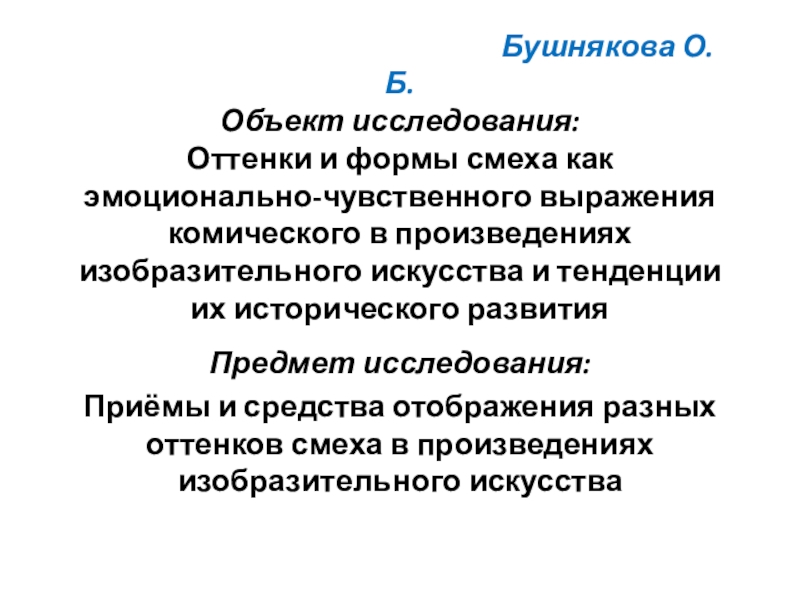 Бушнякова О. Б.

Объект исследования:
Оттенки и формы смеха как эмоционально-чувственного выражения комического в произведениях изобразительного искусства и тенденции их исторического развития

Предмет исследования:
Приёмы и средства отображения разных оттенков смеха в произведениях изобразительного искусства